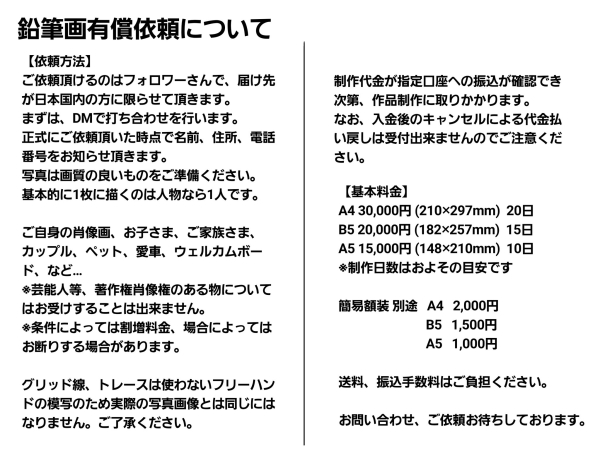 鉛筆画有償依頼について

【依頼方法】
ご依頼頂けるのはフォロワーさんで、届け先が日本国内の方に限らせて頂きます。
まずは、DMで打ち合わせを行います。
正式にご依頼頂いた時点で名前、住所、電話番号をお知らせ頂きます。
写真は画質の良いものをご準備ください。
基本的に1枚に描くのは人物なら1人です。

ご自身の肖像画、お子さま、ご家族さま、カップル、ペット、愛車、ウェルカムボード、など…
※芸能人等、著作権肖像権のある物についてはお受けすることは出来ません。
※条件によっては割増料金、場合によってはお断りする場合があります。

グリッド線、トレースは使わないフリーハンドの模写のため実際の写真画像とは同じにはなりません。ご了承ください。

制作代金が指定口座への振込が確認でき次第、作品制作に取りかかります。
なお、入金後のキャンセルによる代金払い戻しは受付出来ませんのでご注意ください。

【基本料金】
A4 30,000円 (210×297mm) 20日
B5 20,000円 (182×257mm) 15日
A5 15,000円 (148×210mm) 10日
※制作日数はおよその目安です

簡易額装 別途 A4 2,000円
B5 1,500円
A5 1,000円

送料、振込手数料はご負担ください。

お問い合わせ、ご依頼お待ちしております。